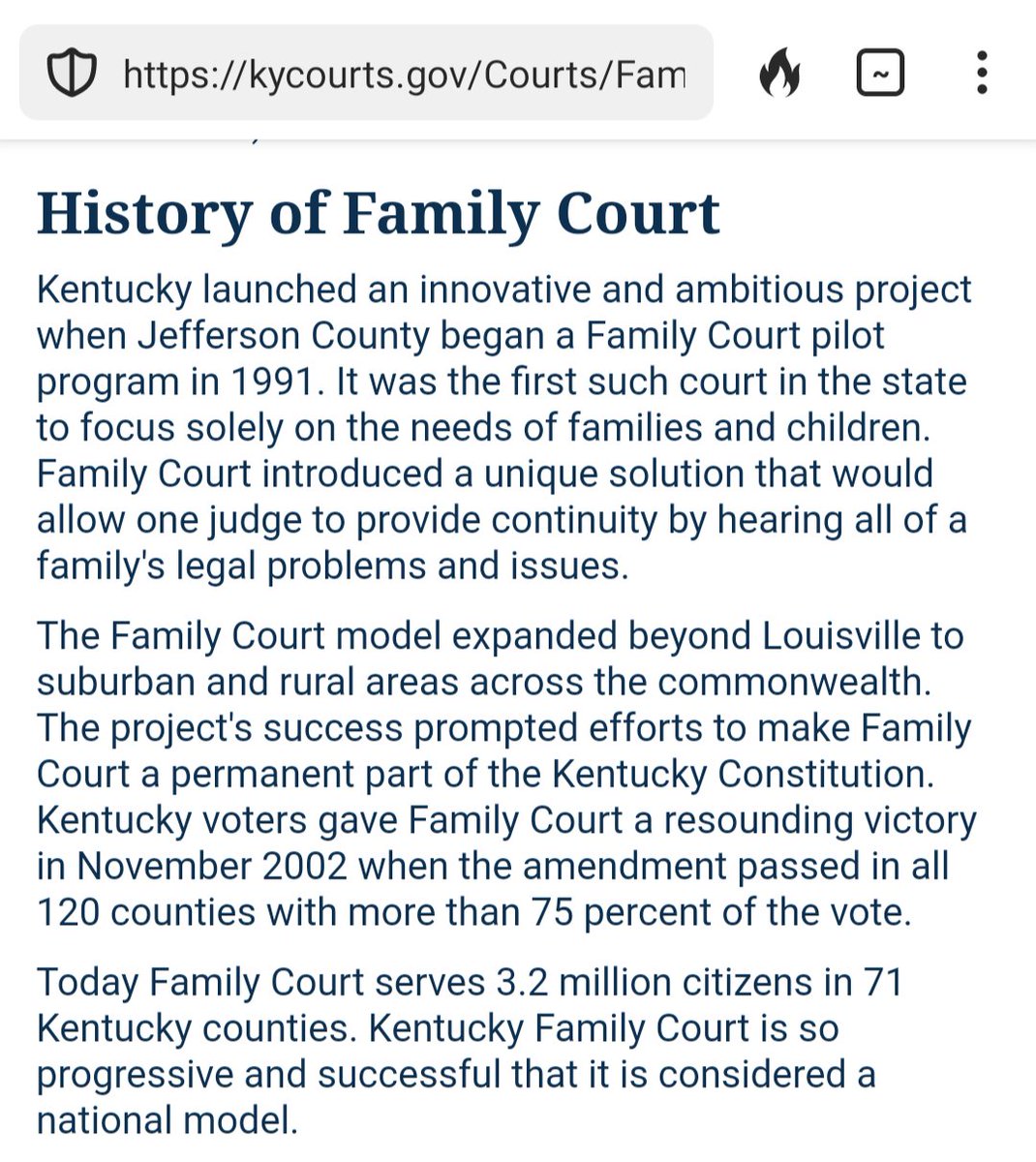 https://kycourts.gov/Courts/Fam

History of Family Court

Kentucky launched an innovative and ambitious project when Jefferson County began a Family Court pilot program in 1991. It was the first such court in the state to focus solely on the needs of families and children. Family Court introduced a unique solution that would allow one judge to provide continuity by hearing all of a family's legal problems and issues.

The Family Court model expanded beyond Louisville to suburban and rural areas across the commonwealth. The project's success prompted efforts to make Family Court a permanent part of the Kentucky Constitution. Kentucky voters gave Family Court a resounding victory in November 2002 when the amendment passed in all 120 counties with more than 75 percent of the vote.

Today Family Court serves 3.2 million citizens in 71 Kentucky counties. Kentucky Family Court is so progressive and successful that it is considered a national model.